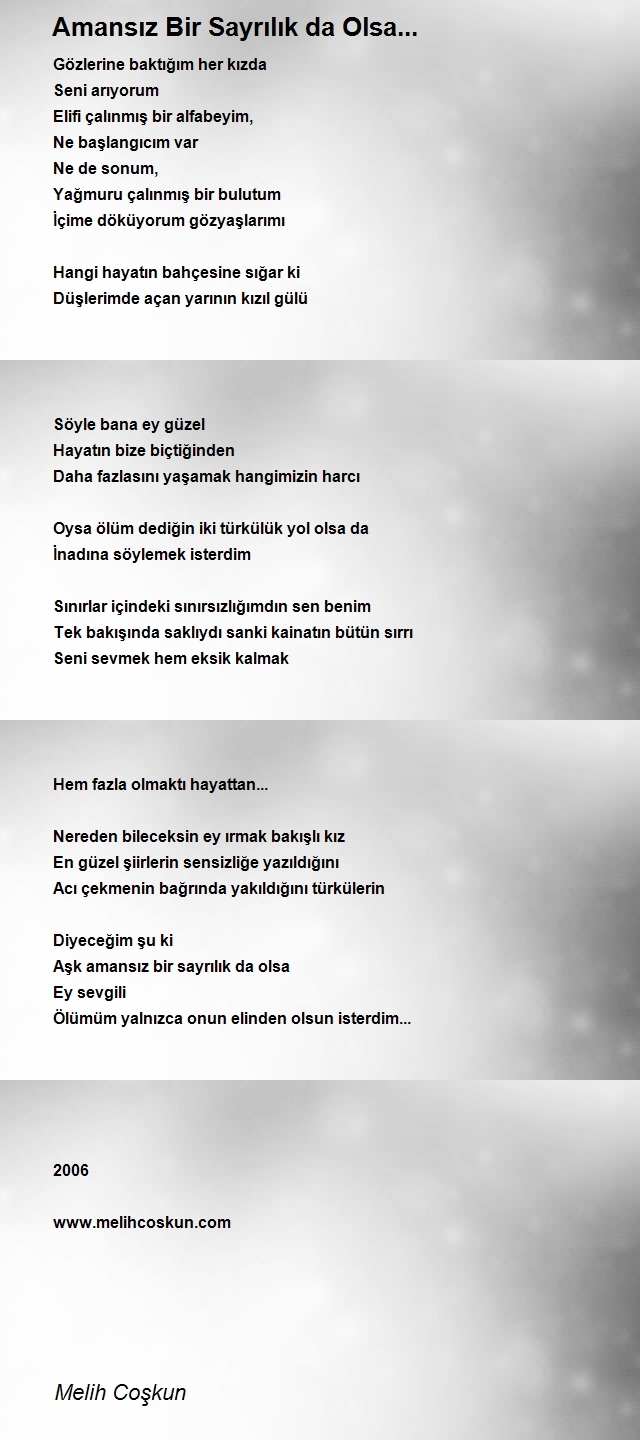 Amansız Bir Sayrılık da Olsa...

Gözlerine baktığım her kızda
Seni arıyorum
Elifi çalınmış bir alfabeyim,
Ne başlangıcım var
Ne de sonum,
Yağmuru çalınmış bir bulutum
İçime döküyorum gözyaşlarımı

Hangi hayatın bahçesine sığar ki
Düşlerimde açan yarının kızıl gülü

Söyle bana ey güzel
Hayatın bize biçtiğinden
Daha fazlasını yaşamak hangimizin harcı

Oysa ölüm dediğin iki türkülük yol olsa da
İnadına söylemek isterdim

Sınırlar içindeki sınırsızlığımdın sen benim
Tek bakışında saklıydı sanki kainatın bütün sırrı
Seni sevmek hem eksik kalmak

Hem fazla olmaktı hayattan...

Nereden bileceksin ey ırmak bakışlı kız
En güzel şiirlerin sensizliğe yazıldığını
Acı çekmenin bağrında yakıldığını türkülerin

Diyeceğim şu ki
Aşk amansız bir sayrılık da olsa
Ey sevgili
Ölümüm yalnızca onun elinden olsun isterdim...

2006

www.melihcoskun.com

Melih Coşkun